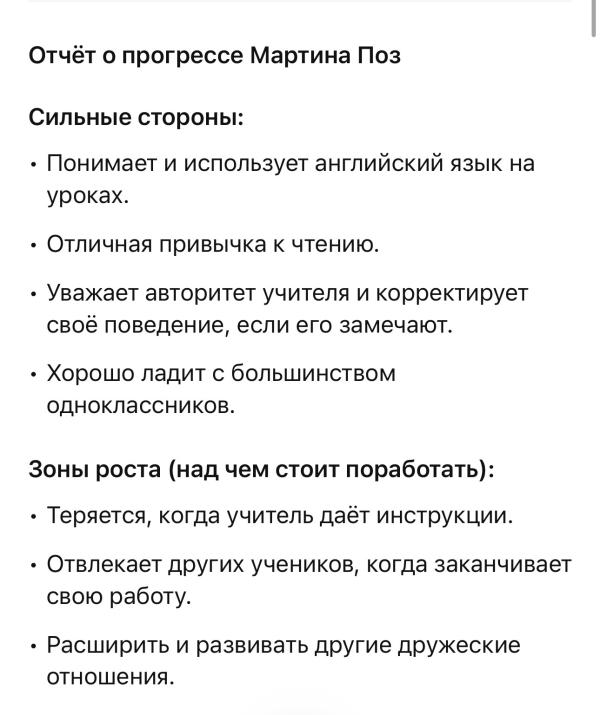 Отчёт о прогрессе Мартина Поз

Сильные стороны:

• Понимает и использует английский язык на уроках.

• Отличная привычка к чтению.

• Уважает авторитет учителя и корректирует своё поведение, если его замечают.

• Хорошо ладит с большинством одноклассников.

Зоны роста (над чем стоит поработать):

• Теряется, когда учитель даёт инструкции.

• Отвлекает других учеников, когда заканчивает свою работу.

• Расширить и развивать другие дружеские отношения.